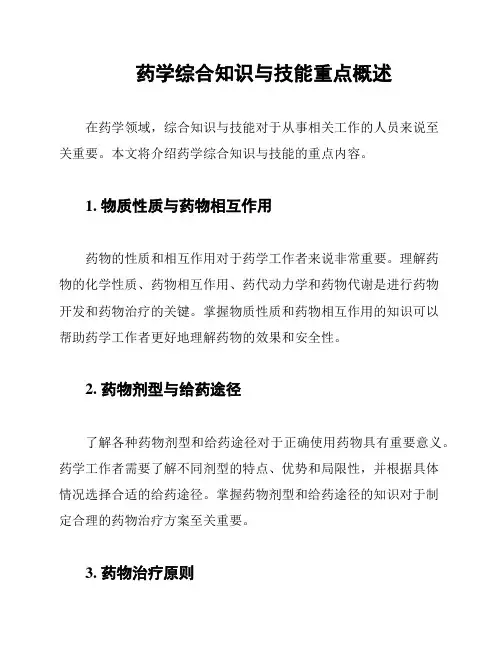 药学综合知识与技能重点概述

在药学领域，综合知识与技能对于从事相关工作的人员来说至关重要。本文将介绍药学综合知识与技能的重点内容。

1. 物质性质与药物相互作用

药物的性质和相互作用对于药学工作者来说非常重要。理解药物的化学性质、药物相互作用、药代动力学和药物代谢是进行药物开发和药物治疗的关键。掌握物质性质和药物相互作用的知识可以帮助药学工作者更好地理解药物的效果和安全性。

2. 药物剂型与给药途径

了解各种药物剂型和给药途径对于正确使用药物具有重要意义。药学工作者需要了解不同剂型的特点、优势和局限性，并根据具体情况选择合适的给药途径。掌握药物剂型和给药途径的知识对于制定合理的药物治疗方案至关重要。

3. 药物治疗原则